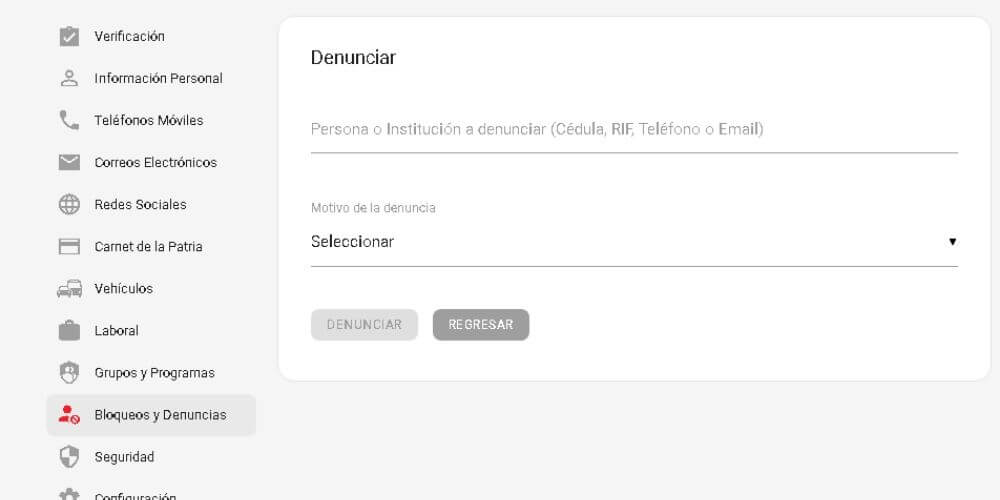 Verificación
Información Personal
Teléfonos Móviles
Correos Electrónicos
Redes Sociales
Carnet de la Patria
Vehículos
Laboral
Grupos y Programas
Bloqueos y Denuncias
Seguridad
Configuración

Denunciar

Persona o Institución a denunciar (Cédula, RIF, Teléfono o Email)

Motivo de la denuncia
Seleccionar

DENUNCIAR REGRESAR